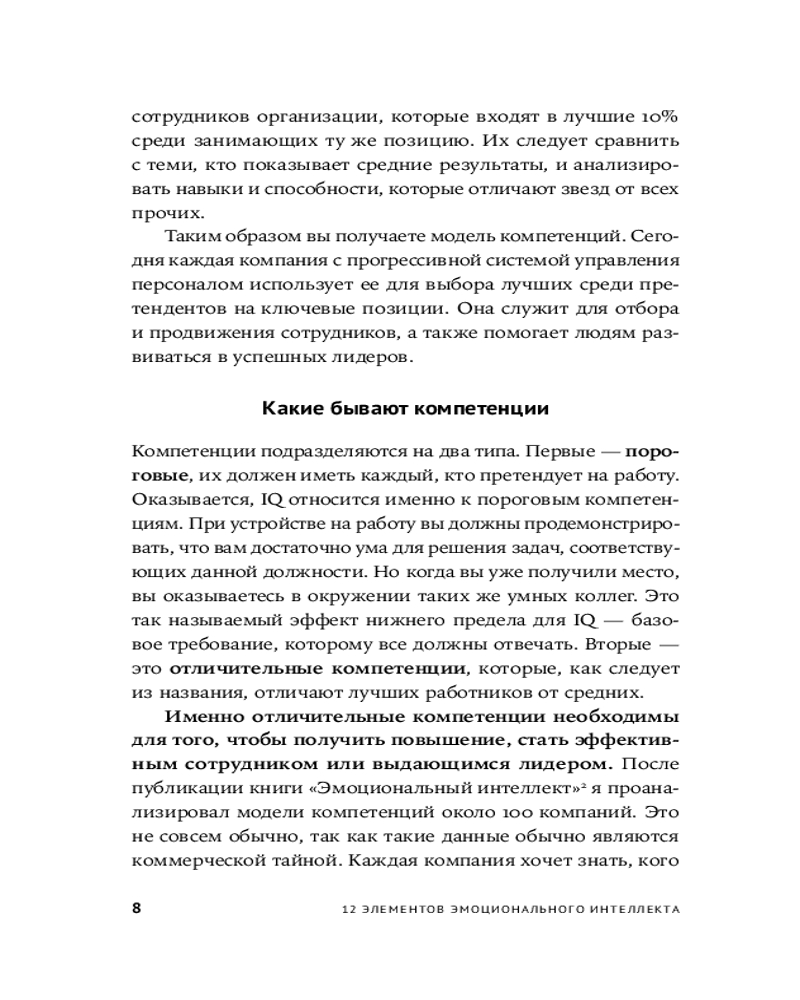 сотрудников организации, которые входят в лучшие 10% среди занимающих ту же позицию. Их следует сравнить с теми, кто показывает средние результаты, и анализировать навыки и способности, которые отличают звезд от всех прочих.

Таким образом вы получаете модель компетенций. Сегодня каждая компания с прогрессивной системой управления персоналом использует ее для выбора лучших среди претендентов на ключевые позиции. Она служит для отбора и продвижения сотрудников, а также помогает людям развиваться в успешных лидеров.

Какие бывают компетенции

Компетенции подразделяются на два типа. Первые — пороговые, их должен иметь каждый, кто претендует на работу. Оказывается, IQ относится именно к пороговым компетенциям. При устройстве на работу вы должны продемонстрировать, что вам достаточно ума для решения задач, соответствующих данной должности. Но когда вы уже получили место, вы оказываетесь в окружении таких же умных коллег. Это так называемый эффект нижнего предела для IQ — базовое требование, которому все должны отвечать. Вторые — это отличительные компетенции, которые, как следует из названия, отличают лучших работников от средних.

Именно отличительные компетенции необходимы для того, чтобы получить повышение, стать эффективным сотрудником или выдающимся лидером. После публикации книги «Эмоциональный интеллект»$^2$ я проанализировал модели компетенций около 100 компаний. Это не совсем обычно, так как такие данные обычно являются коммерческой тайной. Каждая компания хочет знать, кого

8 12 ЭЛЕМЕНТОВ ЭМОЦИОНАЛЬНОГО ИНТЕЛЛЕКТА